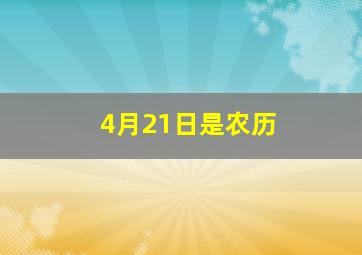 4月21日是农历